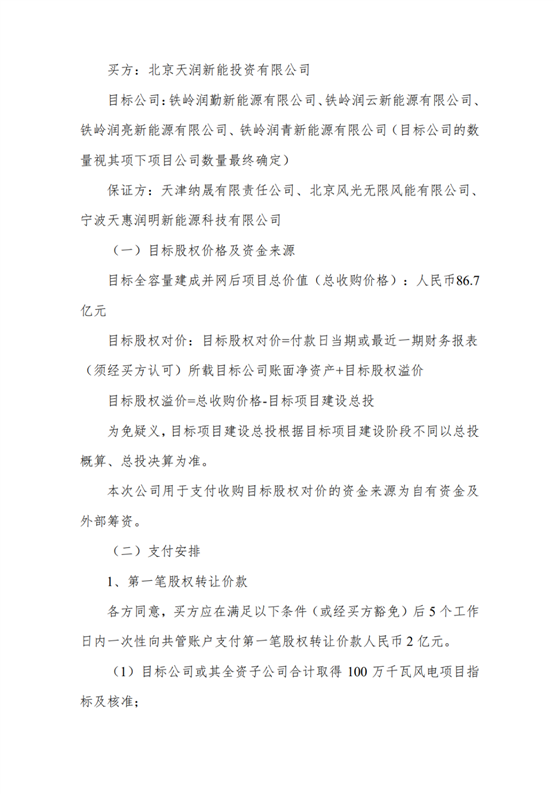 买方：北京天润新能投资有限公司

目标公司：铁岭润勤新能源有限公司、铁岭润云新能源有限公司、铁岭润亮新能源有限公司、铁岭润青新能源有限公司（目标公司的数量视其项下项目公司数量最终确定）

保证方：天津纳晟有限责任公司、北京风光无限风能有限公司、宁波天惠润明新能源科技有限公司

（一）目标股权价格及资金来源

目标全容量建成并网后项目总价值（总收购价格）：人民币86.7亿元

目标股权对价：目标股权对价=付款日当期或最近一期财务报表（须经买方认可）所载目标公司账面净资产+目标股权溢价

目标股权溢价=总收购价格-目标项目建设总投

为免疑义，目标项目建设总投根据目标项目建设阶段不同以总投概算、总投决算为准。

本次公司用于支付收购目标股权对价的资金来源为自有资金及外部筹资。

（二）支付安排

1、第一笔股权转让价款

各方同意，买方应在满足以下条件（或经买方豁免）后 5 个工作日内一次性向共管账户支付第一笔股权转让价款人民币 2 亿元。

（1）目标公司或其全资子公司合计取得 100 万千瓦风电项目指标及核准;